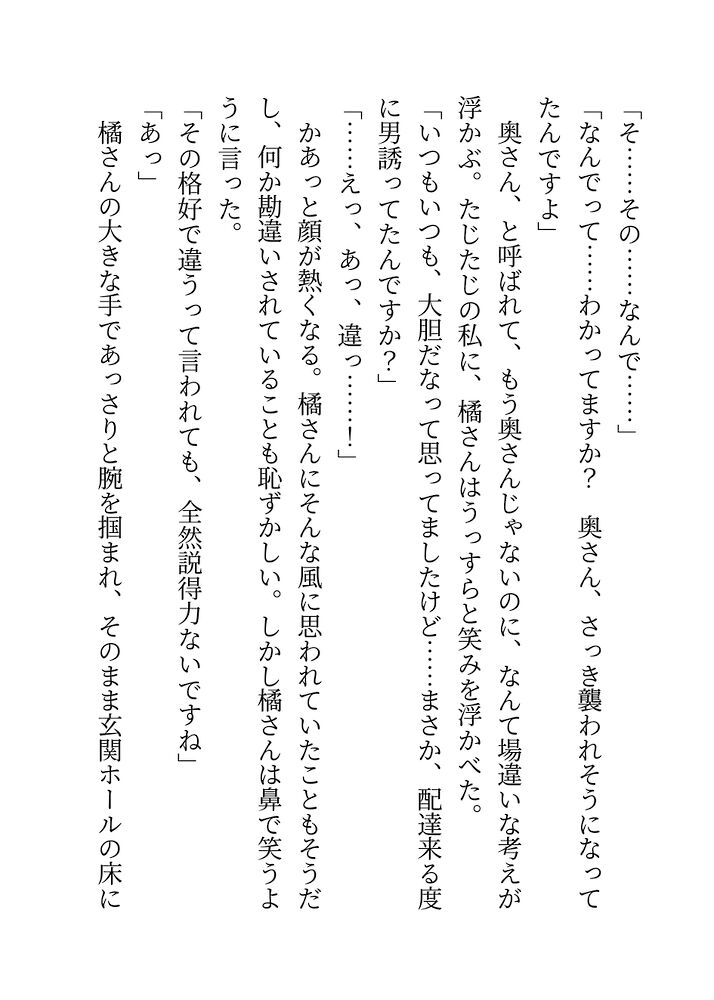 「そ……その……なんで……」

「なんでって……わかってますか？　奥さん、さっき襲われそうになってたんですよ」

奥さん、と呼ばれて、もう奥さんじゃないのに、なんて場違いな考えが浮かぶ。たじたじの私に、橘さんはうっすらと笑みを浮かべた。

「いつもいつも、大胆だなって思ってましたけど……まさか、配達来る度に男誘ってたんですか？」

「……えっ、あっ、違っ……！」

かあっと顔が熱くなる。橘さんにそんな風に思われていたこともそうだし、何か勘違いされていることも恥ずかしい。しかし橘さんは鼻で笑うように言った。

「その格好で違うって言われても、全然説得力ないですね」

「あっ」

橘さんの大きな手であっさりと腕を掴まれ、そのまま玄関ホールの床に